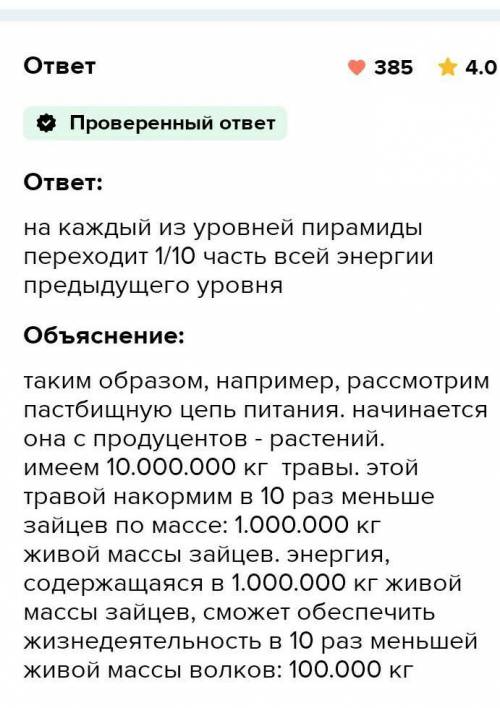 Ответ

385 4.0

Проверенный ответ

Ответ:

на каждый из уровней пирамиды переходит 1/10 часть всей энергии предыдущего уровня

Объяснение:

таким образом, например, рассмотрим пастбищную цепь питания. начинается она с продуцентов - растений. имеем 10.000.000 кг травы. этой травой накормим в 10 раз меньше зайцев по массе: 1.000.000 кг живой массы зайцев. энергия, содержащаяся в 1.000.000 кг живой массы зайцев, сможет обеспечить жизнедеятельность в 10 раз меньшей живой массы волков: 100.000 кг